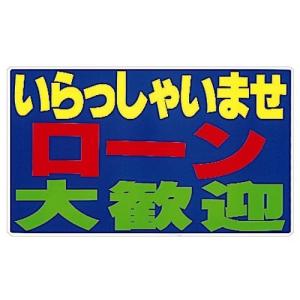 いらっしゃいませ
ローン
大歓迎